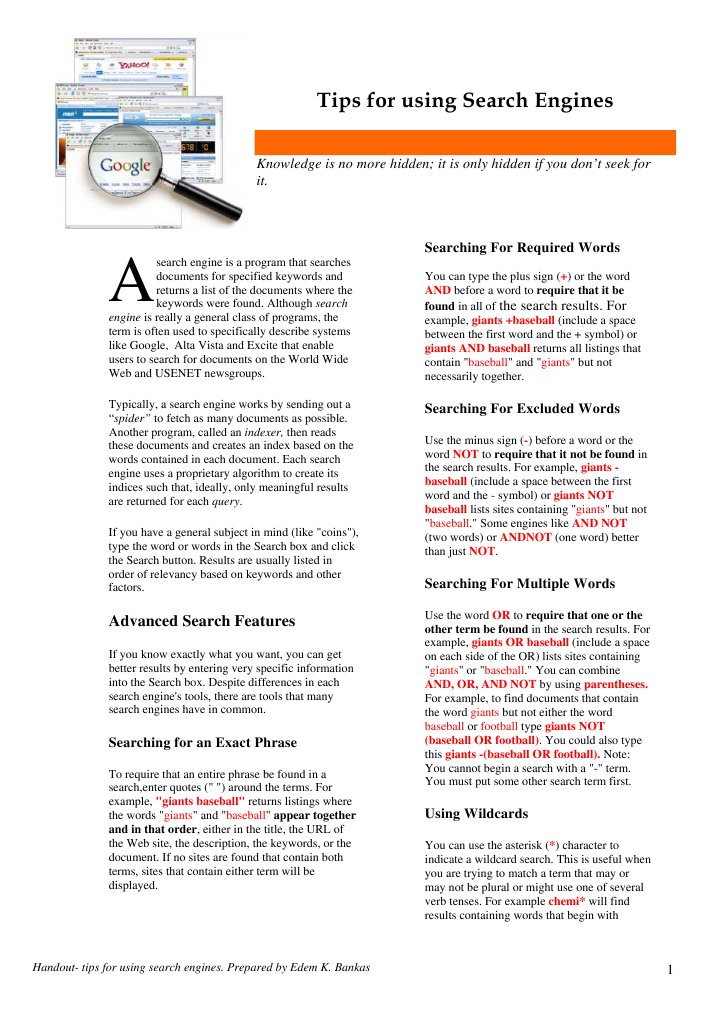 Tips for using Search Engines

Knowledge is no more hidden; it is only hidden if you don't seek for it.

A search engine is a program that searches documents for specified keywords and returns a list of the documents where the keywords were found. Although search engine is really a general class of programs, the term is often used to specifically describe systems like Google, Alta Vista and Excite that enable users to search for documents on the World Wide Web and USENET newsgroups.

Typically, a search engine works by sending out a "spider" to fetch as many documents as possible. Another program, called an indexer, then reads these documents and creates an index based on the words contained in each document. Each search engine uses a proprietary algorithm to create its indices such that, ideally, only meaningful results are returned for each query.

If you have a general subject in mind (like "coins"), type the word or words in the Search box and click the Search button. Results are usually listed in order of relevancy based on keywords and other factors.

Advanced Search Features

If you know exactly what you want, you can get better results by entering very specific information into the Search box. Despite differences in each search engine's tools, there are tools that many search engines have in common.

Searching for an Exact Phrase

To require that an entire phrase be found in a search,enter quotes (" ") around the terms. For example, "giants baseball" returns listings where the words "giants" and "baseball" appear together and in that order, either in the title, the URL of the Web site, the description, the keywords, or the document. If no sites are found that contain both terms, sites that contain either term will be displayed.

Searching For Required Words

You can type the plus sign (+) or the word AND before a word to require that it be found in all of the search results. For example, giants +baseball (include a space between the first word and the + symbol) or giants AND baseball returns all listings that contain "baseball" and "giants" but not necessarily together.

Searching For Excluded Words

Use the minus sign (-) before a word or the word NOT to require that it not be found in the search results. For example, giants -baseball (include a space between the first word and the - symbol) or giants NOT baseball lists sites containing "giants" but not "baseball." Some engines like AND NOT (two words) or ANDNOT (one word) better than just NOT.

Searching For Multiple Words

Use the word OR to require that one or the other term be found in the search results. For example, giants OR baseball (include a space on each side of the OR) lists sites containing "giants" or "baseball." You can combine AND, OR, AND NOT by using parentheses. For example, to find documents that contain the word giants but not either the word baseball or football type giants NOT (baseball OR football). You could also type this giants -(baseball OR football). Note: You cannot begin a search with a "-" term. You must put some other search term first.

Using Wildcards

You can use the asterisk (*) character to indicate a wildcard search. This is useful when you are trying to match a term that may or may not be plural or might use one of several verb tenses. For example chemi* will find results containing words that begin with

Handout- tips for using search engines. Prepared by Edem K. Bankas

1